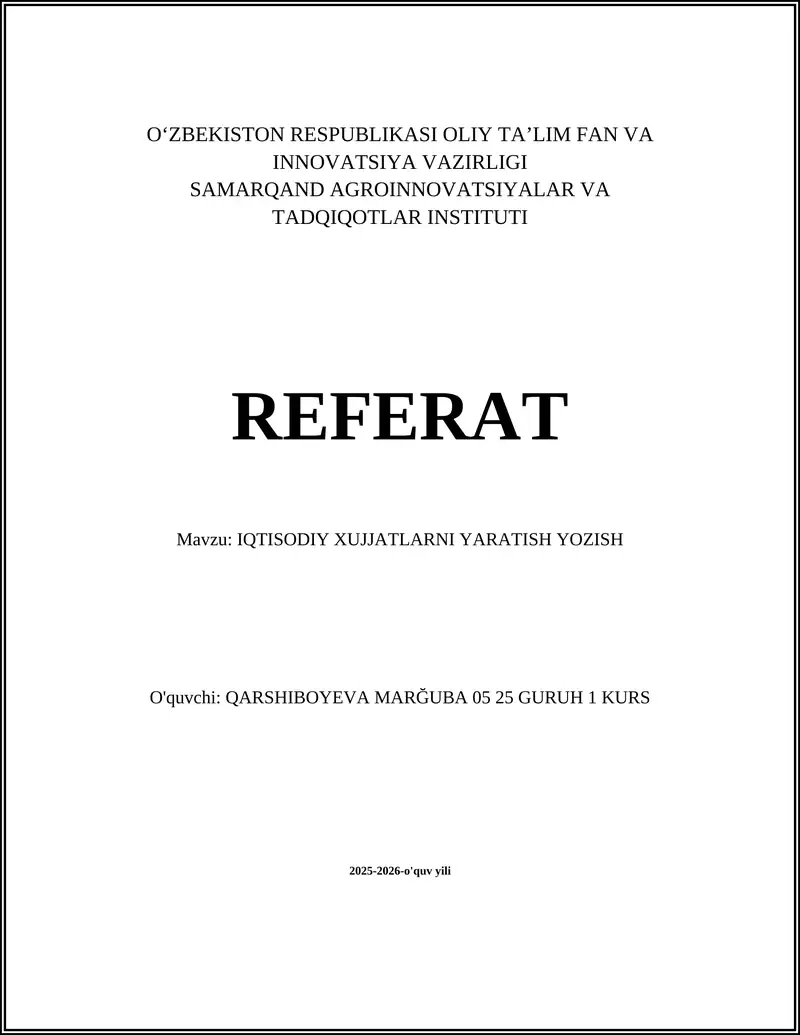 O‘ZBEKISTON RESPUBLIKASI OLIY TA’LIM FAN VA INNOVATSIYA VAZIRLIGI
SAMARQAND AGROINNOVATSIYALAR VA TADQIQOTLAR INSTITUTI

REFERAT

Mavzu: IQTISODIY XUJJATLARNI YARATISH YOZISH

O'quvchi: QARSHIBOYEVA MARĞUBA 05 25 GURUH 1 KURS

2025-2026-o'quv yili